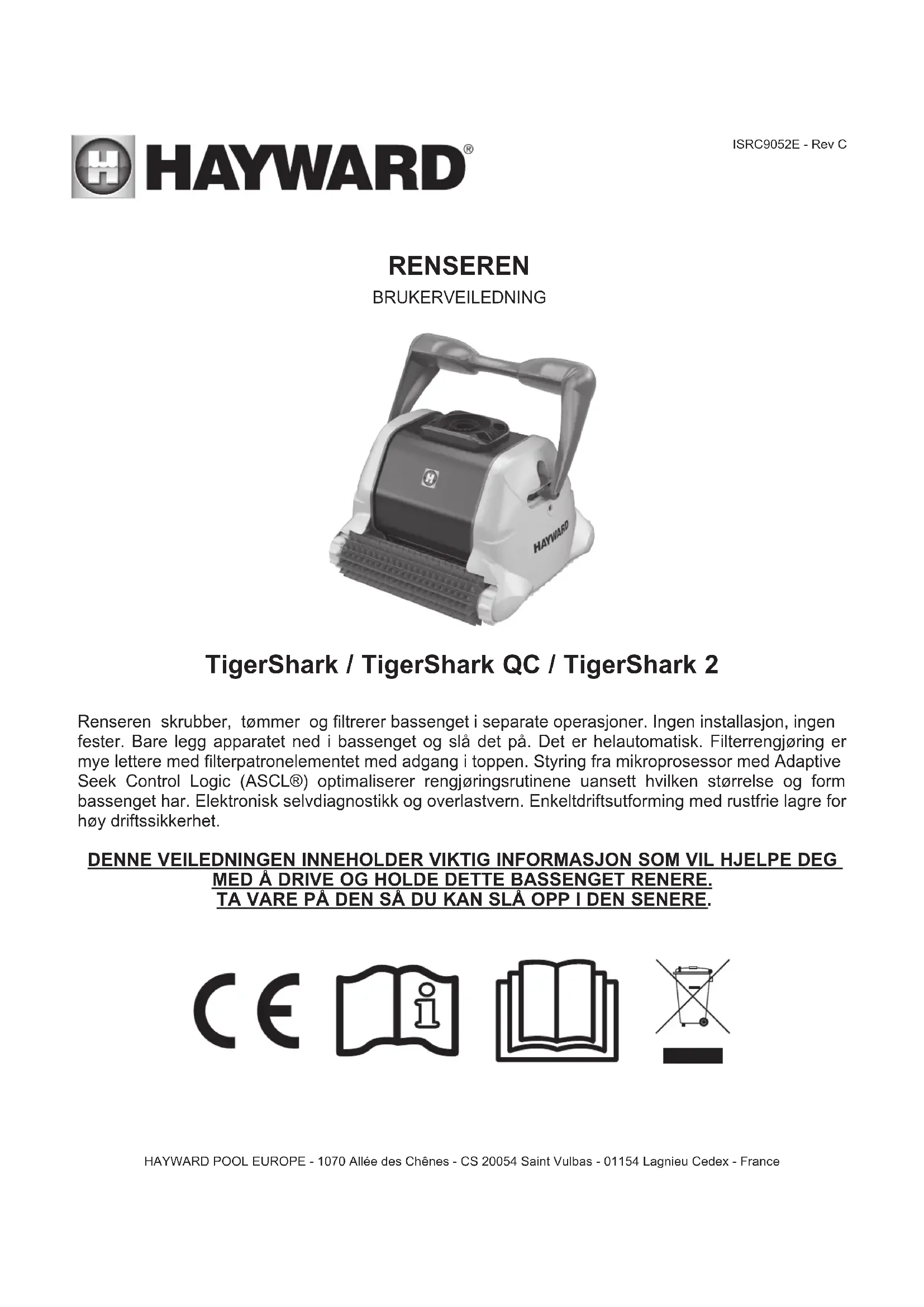 HAYWARD®

ISRC9052E - Rev C

RENSEREN
BRUKERVEILEDNING

HAYWARD

TigerShark / TigerShark QC / TigerShark 2

Renseren skrubber, tømmer og filtrerer bassenget i separate operasjoner. Ingen installasjon, ingen fester. Bare legg apparatet ned i bassenget og slå det på. Det er helautomatisk. Filterrengjøring er mye lettere med filterpatronelementet med adgang i toppen. Styring fra mikroprosessor med Adaptive Seek Control Logic (ASCL®) optimaliserer rengjøringsrutinene uansett hvilken størrelse og form bassenget har. Elektronisk selvdiagnostikk og overlastvern. Enkeltdriftsutforming med rustfrie lagre for høy driftssikkerhet.

DENNE VEILEDNINGEN INNEHOLDER VIKTIG INFORMASJON SOM VIL HJELPE DEG MED Å DRIVE OG HOLDE DETTE BASSENGET RENERE.
TA VARE PÅ DEN SÅ DU KAN SLÅ OPP I DEN SENERE.

CE

HAYWARD POOL EUROPE - 1070 Allée des Chênes - CS 20054 Saint Vulbas - 01154 Lagnieu Cedex - France